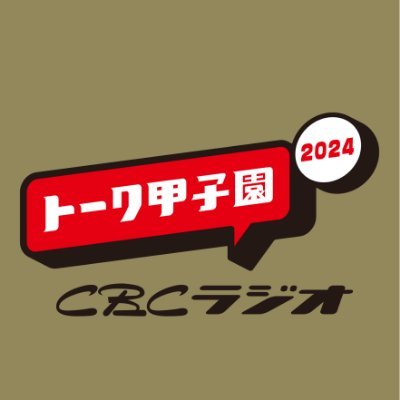 トーク甲子園
2024
CBCラジオ